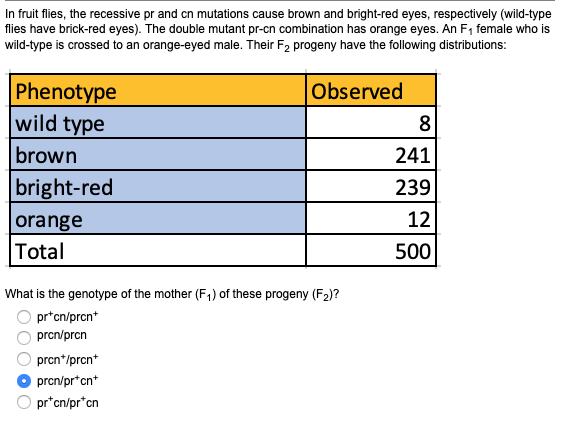 In fruit flies, the recessive pr and cn mutations cause brown and bright-red eyes, respectively (wild-type flies have brick-red eyes). The double mutant pr-cn combination has orange eyes. An $F_1$ female who is wild-type is crossed to an orange-eyed male. Their $F_2$ progeny have the following distributions:

| Phenotype | Observed |
|---|---|
| wild type | 8 |
| brown | 241 |
| bright-red | 239 |
| orange | 12 |
| Total | 500 |

What is the genotype of the mother ($F_1$) of these progeny ($F_2$)?

$pr^+cn/prcn^+$
prcn/prcn
$prcn^+/prcn^+$
$prcn/pr^+cn^+$
$pr^+cn/pr^+cn$